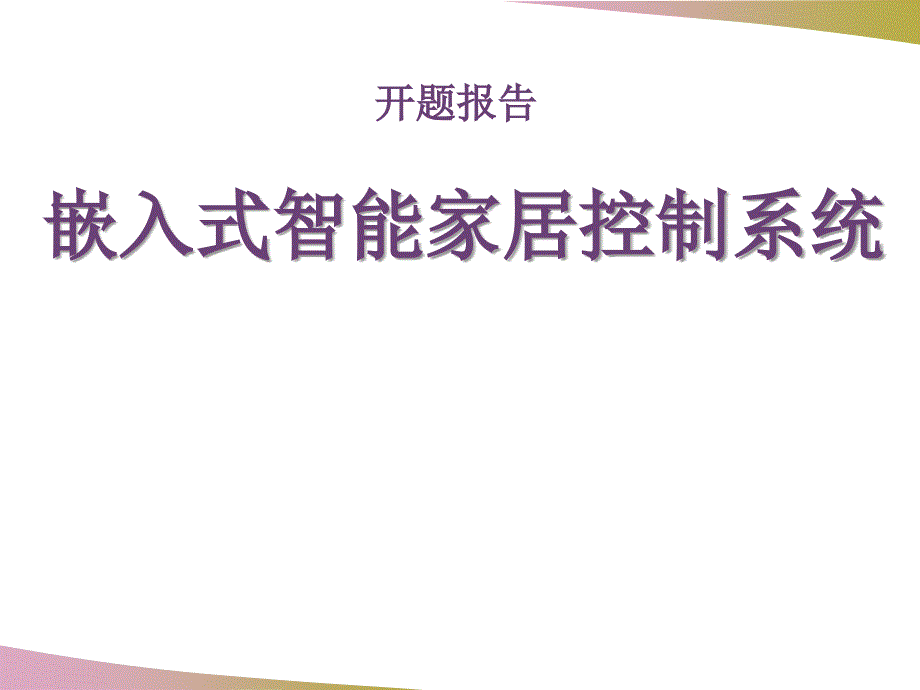 开题报告

嵌入式智能家居控制系统